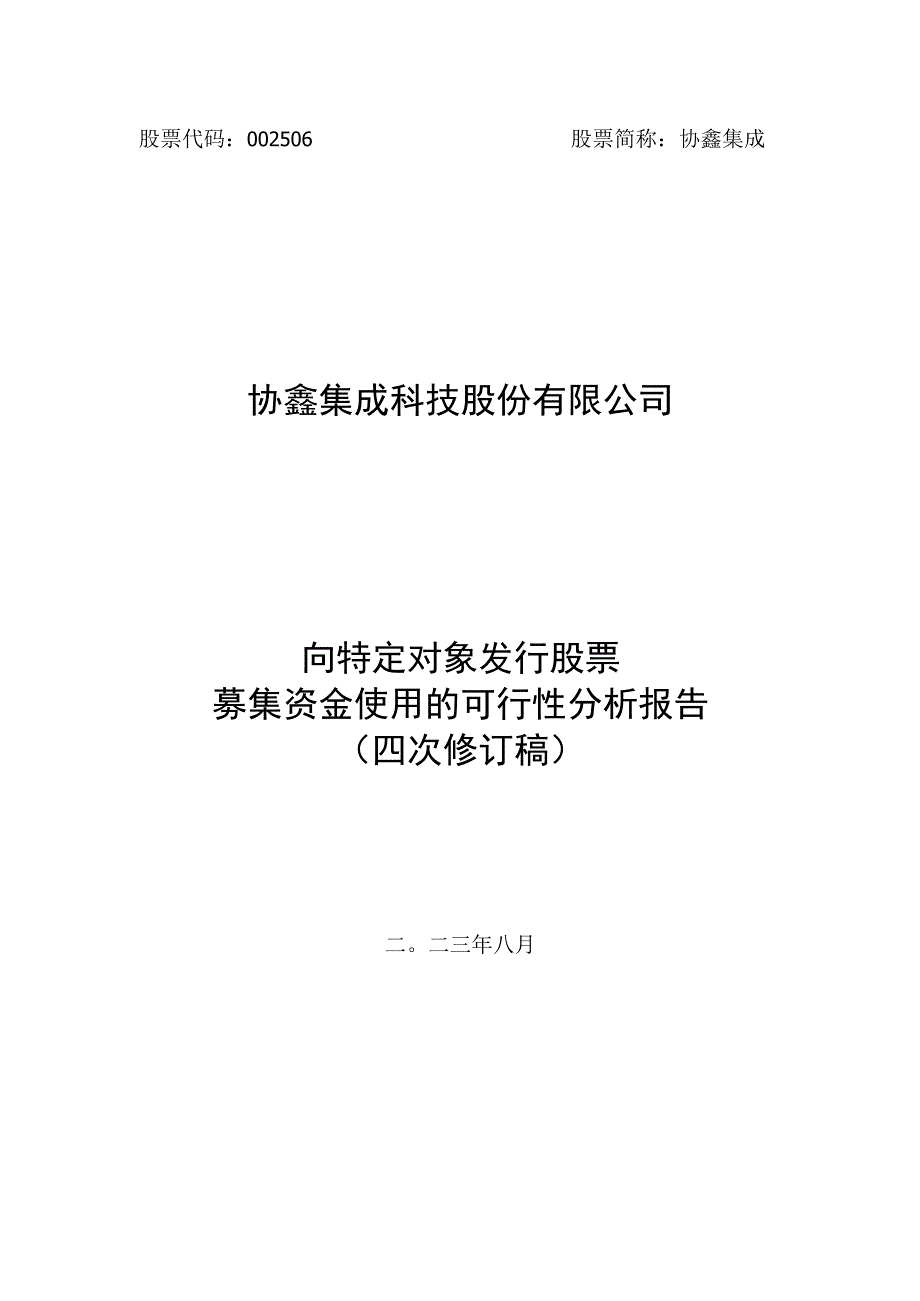 股票代码：002506　　　　　　　　　　　　股票简称：协鑫集成

协鑫集成科技股份有限公司

向特定对象发行股票
募集资金使用的可行性分析报告
（四次修订稿）

二。二三年八月